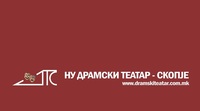 НУ ДРАМСКИ ТЕАТАР - СКОПЈЕ
www.dramskiteatar.com.mk